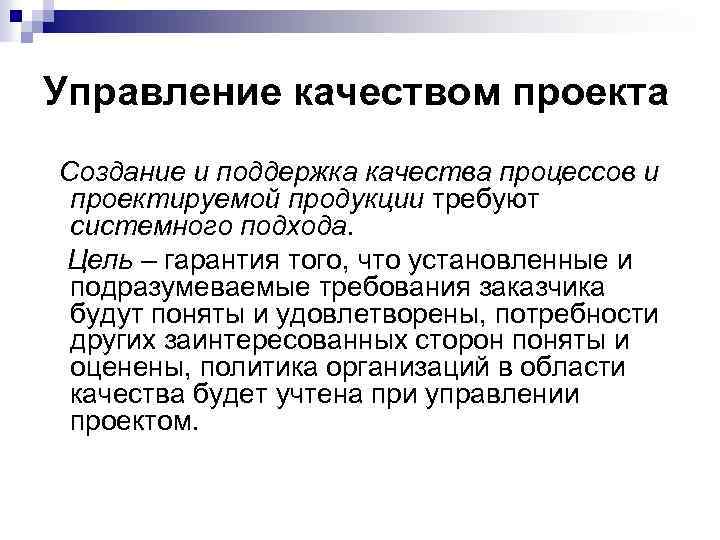 Управление качеством проекта

Создание и поддержка качества процессов и проектируемой продукции требуют системного подхода.

Цель – гарантия того, что установленные и подразумеваемые требования заказчика будут поняты и удовлетворены, потребности других заинтересованных сторон поняты и оценены, политика организаций в области качества будет учтена при управлении проектом.